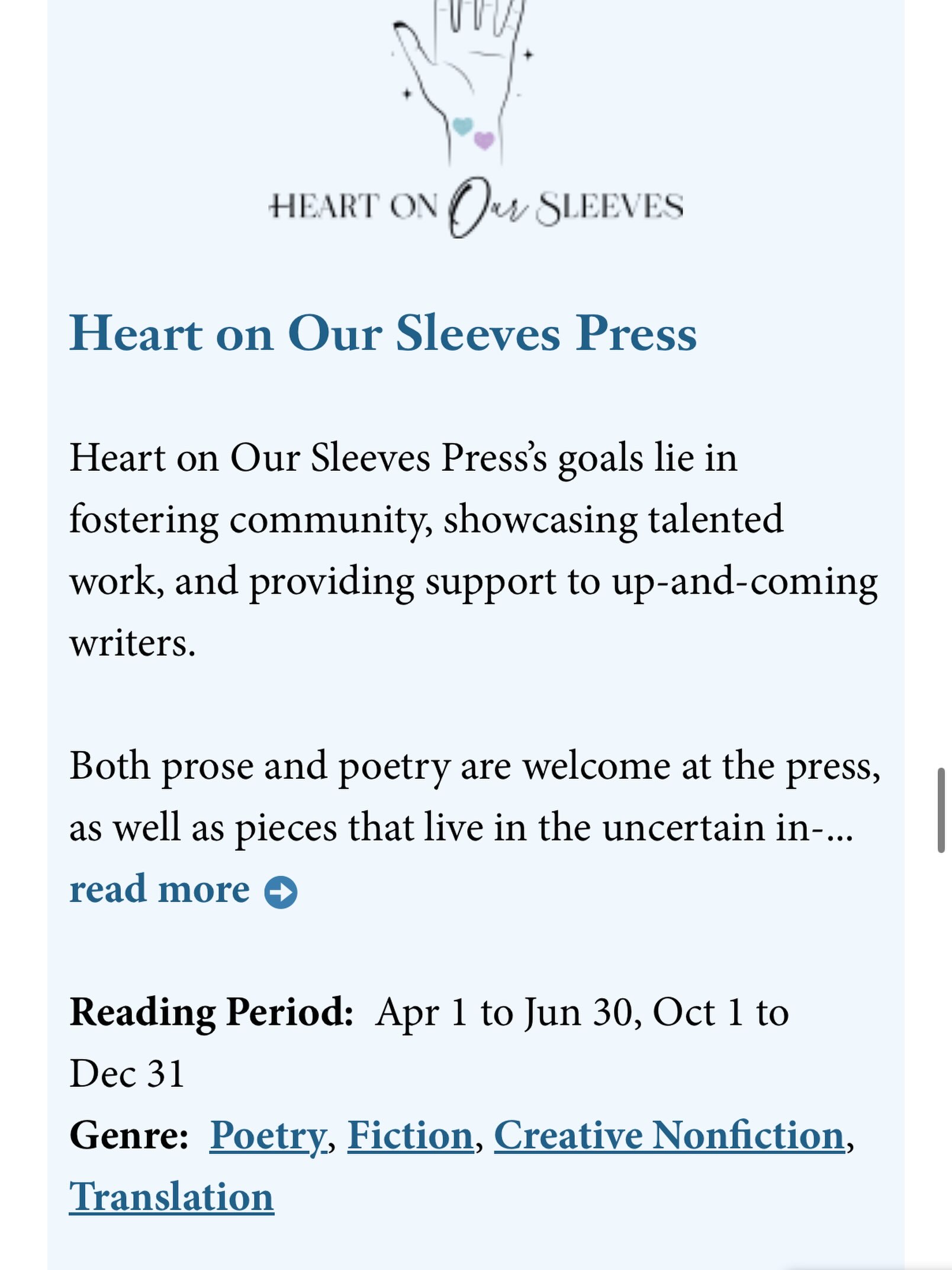 HEART ON Our SLEEVES

Heart on Our Sleeves Press

Heart on Our Sleeves Press's goals lie in fostering community, showcasing talented work, and providing support to up-and-coming writers.

Both prose and poetry are welcome at the press, as well as pieces that live in the uncertain in-... read more

Reading Period: Apr 1 to Jun 30, Oct 1 to Dec 31
Genre: Poetry, Fiction, Creative Nonfiction, Translation